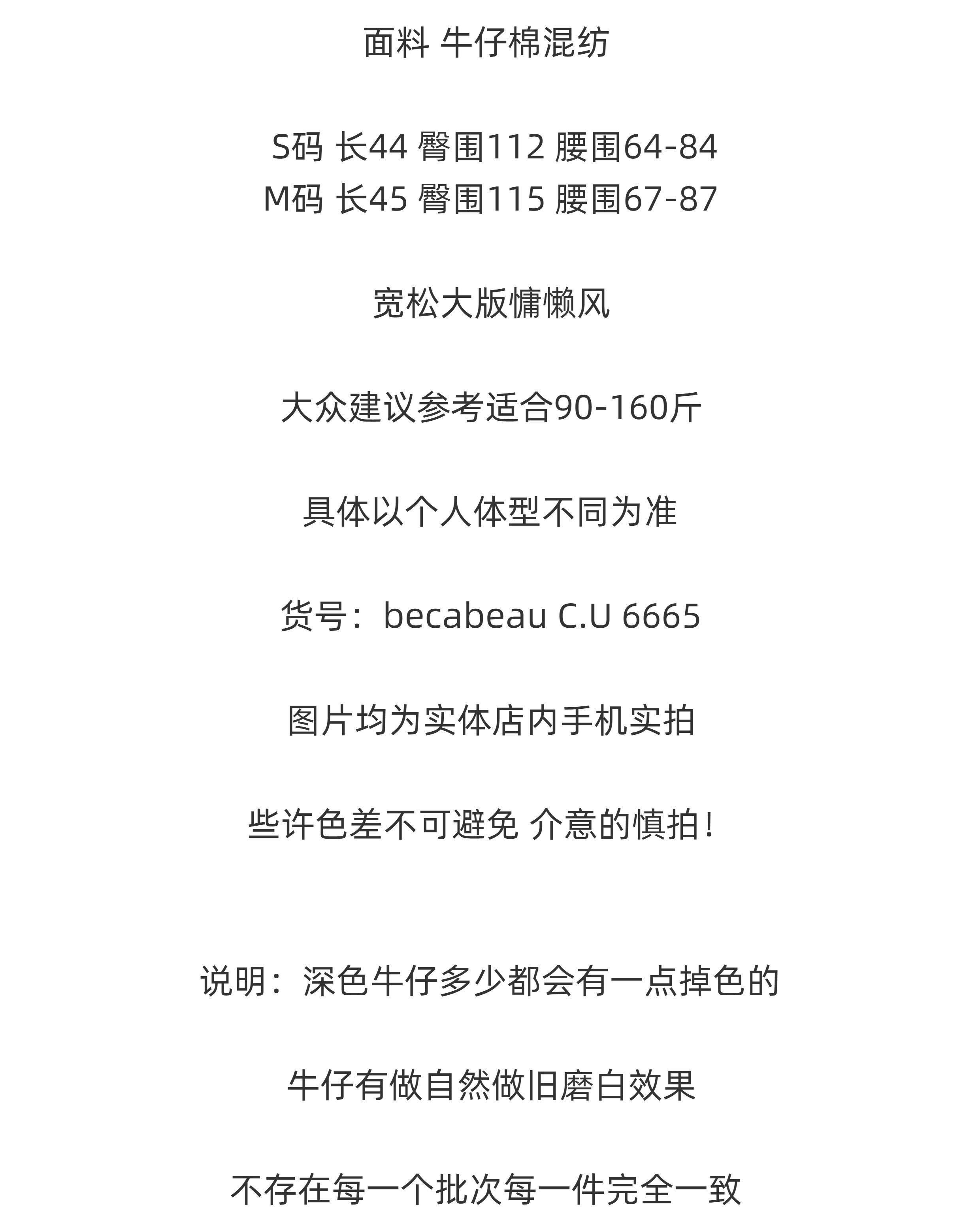 面料 牛仔棉混纺

S码 长44 臀围112 腰围64-84
M码 长45 臀围115 腰围67-87

宽松大版慵懒风

大众建议参考适合90-160斤

具体以个人体型不同为准

货号：becabeau C.U 6665

图片均为实体店内手机实拍

些许色差不可避免 介意的慎拍！

说明：深色牛仔多少都会有一点掉色的

牛仔有做自然做旧磨白效果

不存在每一个批次每一件完全一致